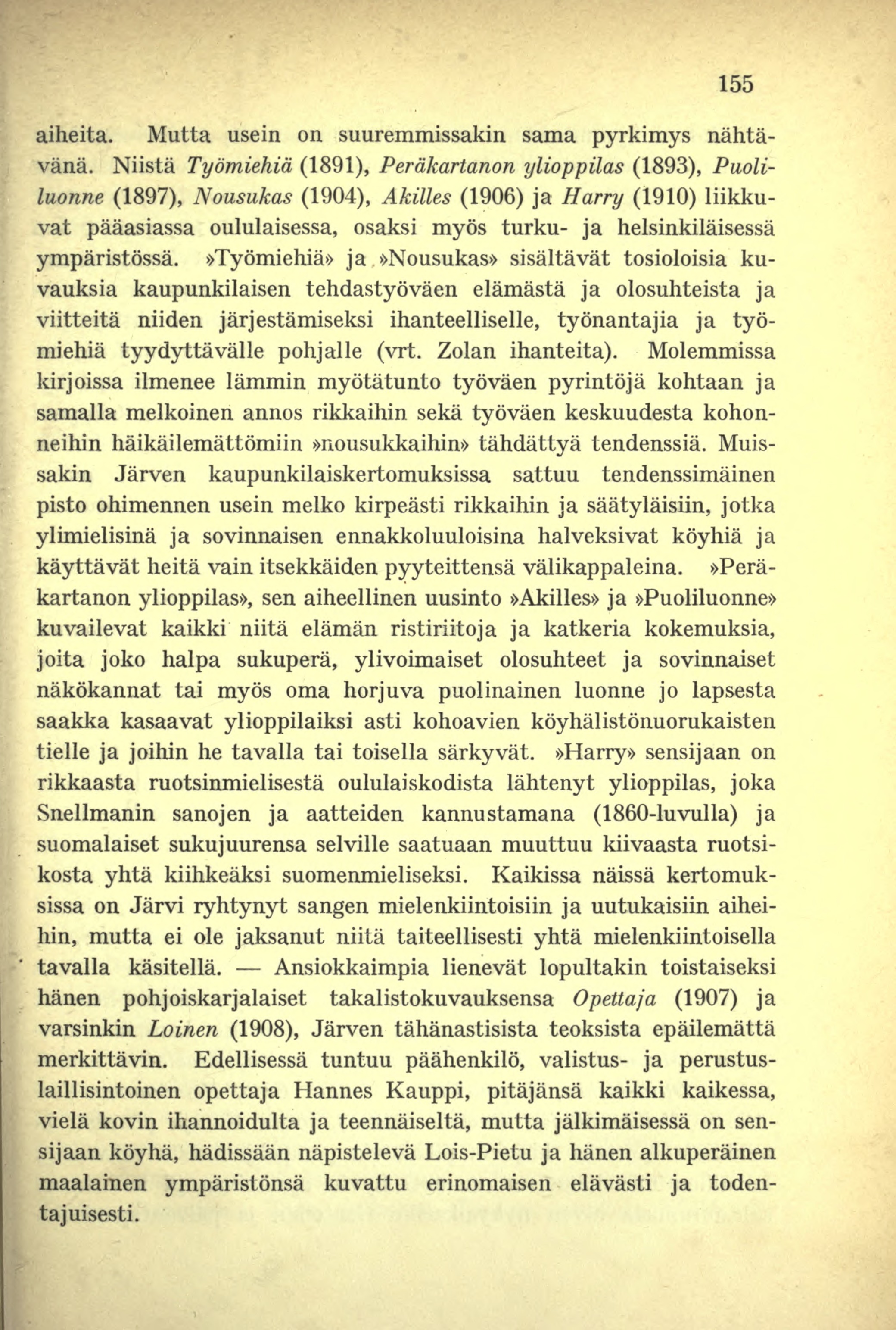 155

aiheita. Mutta usein on suuremmissakin sama pyrkimys nähtävänä. Niistä Työmiehiä (1891), Peräkartanon ylioppilas (1893), Puoliluonne (1897), Nousukas (1904), Akilles (1906) ja Harry (1910) liikkuvat pääasiassa oululaisessa, osaksi myös turku- ja helsinkiläisessä ympäristössä. »Työmiehiä» ja »Nousukas» sisältävät tosioloisia kuvauksia kaupunkilaisen tehdastyöväen elämästä ja olosuhteista ja viitteitä niiden järjestämiseksi ihanteelliselle, työnantajia ja työmiehiä tyydyttävälle pohjalle (vrt. Zolan ihanteita). Molemmissa kirjoissa ilmenee lämmin myötätunto työväen pyrintöjä kohtaan ja samalla melkoinen annos rikkaihin sekä työväen keskuudesta kohonneihin häikäilemättömiin »nousukkaihin» tähdättyä tendenssiä. Muissakin Järven kaupunkilaiskertomuksissa sattuu tendenssimäinen pisto ohimennen usein melko kirpeästi rikkaihin ja säätyläisiin, jotka ylimielisinä ja sovinnaisen ennakkoluuloisina halveksivat köyhiä ja käyttävät heitä vain itsekkäiden pyyteittensä välikappaleina. »Peräkartanon ylioppilas», sen aiheellinen uusinto »Akilles» ja »Puoliluonne» kuvailevat kaikki niitä elämän ristiriitoja ja katkeria kokemuksia, joita joko halpa sukuperä, ylivoimaiset olosuhteet ja sovinnaiset näkökannat tai myös oma horjuva puolinainen luonne jo lapsesta saakka kasaavat ylioppilaiksi asti kohoavien köyhälistönuorukaisten tielle ja joihin he tavalla tai toisella särkyvät. »Harry» sensijaan on rikkaasta ruotsinmielisestä oululaiskodista lähtenyt ylioppilas, joka Snellmanin sanojen ja aatteiden kannustamana (1860-luvulla) ja suomalaiset sukujuurensa selville saatuaan muuttuu kiivaasta ruotsikosta yhtä kiihkeäksi suomenmieliseksi. Kaikissa näissä kertomuksissa on Järvi ryhtynyt sangen mielenkiintoisiin ja uutukaisiin aiheihin, mutta ei ole jaksanut niitä taiteellisesti yhtä mielenkiintoisella tavalla käsitellä. — Ansiokkaimpia lienevät lopultakin toistaiseksi hänen pohjoiskarjalaiset takalistokuvauksensa Opettaja (1907) ja varsinkin Loinen (1908), Järven tähänastisista teoksista epäilemättä merkittävin. Edellisessä tuntuu päähenkilö, valistus- ja perustuslaillisintoinen opettaja Hannes Kauppi, pitäjänsä kaikki kaikessa, vielä kovin ihannoidulta ja teennäiseltä, mutta jälkimäisessä on sensijaan köyhä, hädissään näpistelevä Lois-Pietu ja hänen alkuperäinen maalainen ympäristönsä kuvattu erinomaisen elävästi ja todentajuisesti.